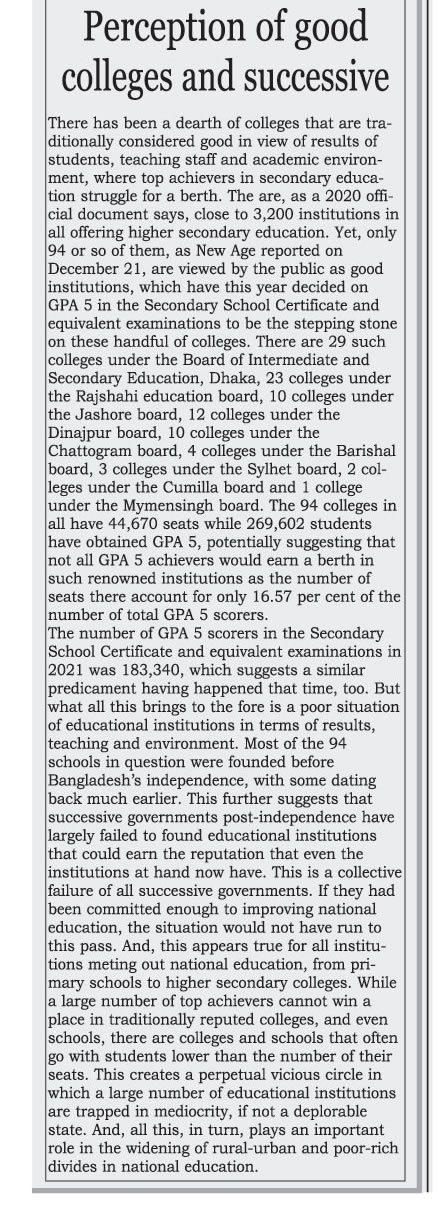 Perception of good colleges and successive

There has been a dearth of colleges that are traditionally considered good in view of results of students, teaching staff and academic environment, where top achievers in secondary education struggle for a berth. The are, as a 2020 official document says, close to 3,200 institutions in all offering higher secondary education. Yet, only 94 or so of them, as New Age reported on December 21, are viewed by the public as good institutions, which have this year decided on GPA 5 in the Secondary School Certificate and equivalent examinations to be the stepping stone on these handful of colleges. There are 29 such colleges under the Board of Intermediate and Secondary Education, Dhaka, 23 colleges under the Rajshahi education board, 10 colleges under the Jashore board, 12 colleges under the Dinajpur board, 10 colleges under the Chattogram board, 4 colleges under the Barishal board, 3 colleges under the Sylhet board, 2 colleges under the Cumilla board and 1 college under the Mymensingh board. The 94 colleges in all have 44,670 seats while 269,602 students have obtained GPA 5, potentially suggesting that not all GPA 5 achievers would earn a berth in such renowned institutions as the number of seats there account for only 16.57 per cent of the number of total GPA 5 scorers.
The number of GPA 5 scorers in the Secondary School Certificate and equivalent examinations in 2021 was 183,340, which suggests a similar predicament having happened that time, too. But what all this brings to the fore is a poor situation of educational institutions in terms of results, teaching and environment. Most of the 94 schools in question were founded before Bangladesh's independence, with some dating back much earlier. This further suggests that successive governments post-independence have largely failed to found educational institutions that could earn the reputation that even the institutions at hand now have. This is a collective failure of all successive governments. If they had been committed enough to improving national education, the situation would not have run to this pass. And, this appears true for all institutions meting out national education, from primary schools to higher secondary colleges. While a large number of top achievers cannot win a place in traditionally reputed colleges, and even schools, there are colleges and schools that often go with students lower than the number of their seats. This creates a perpetual vicious circle in which a large number of educational institutions are trapped in mediocrity, if not a deplorable state. And, all this, in turn, plays an important role in the widening of rural-urban and poor-rich divides in national education.